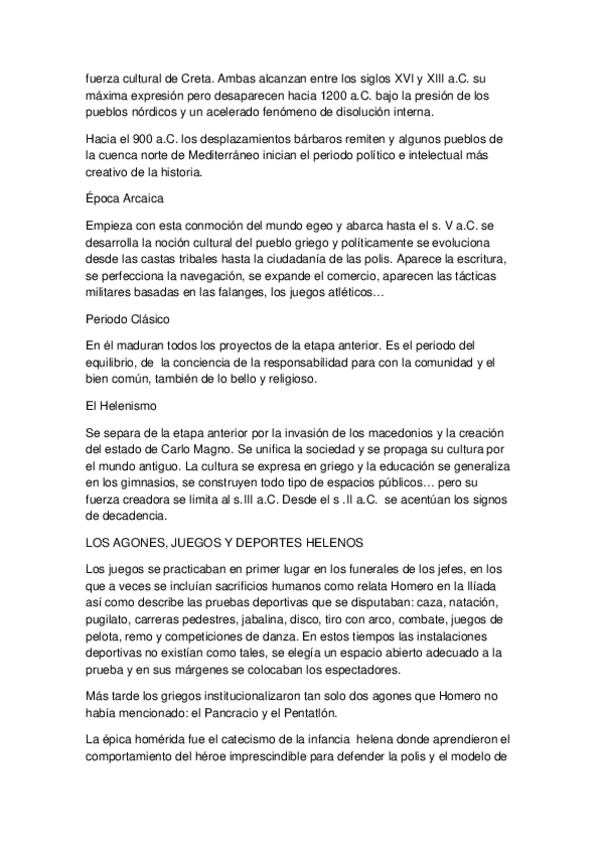 fuerza cultural de Creta. Ambas alcanzan entre los siglos XVI y XIII a.C. su máxima expresión pero desaparecen hacia 1200 a.C. bajo la presión de los pueblos nórdicos y un acelerado fenómeno de disolución interna.

Hacia el 900 a.C. los desplazamientos bárbaros remiten y algunos pueblos de la cuenca norte de Mediterráneo inician el periodo político e intelectual más creativo de la historia.

Época Arcaica

Empieza con esta conmoción del mundo egeo y abarca hasta el s. V a.C. se desarrolla la noción cultural del pueblo griego y políticamente se evoluciona desde las castas tribales hasta la ciudadanía de las polis. Aparece la escritura, se perfecciona la navegación, se expande el comercio, aparecen las tácticas militares basadas en las falanges, los juegos atléticos…

Periodo Clásico

En él maduran todos los proyectos de la etapa anterior. Es el periodo del equilibrio, de la conciencia de la responsabilidad para con la comunidad y el bien común, también de lo bello y religioso.

El Helenismo

Se separa de la etapa anterior por la invasión de los macedonios y la creación del estado de Carlo Magno. Se unifica la sociedad y se propaga su cultura por el mundo antiguo. La cultura se expresa en griego y la educación se generaliza en los gimnasios, se construyen todo tipo de espacios públicos… pero su fuerza creadora se limita al s.III a.C. Desde el s .II a.C. se acentúan los signos de decadencia.

LOS AGONES, JUEGOS Y DEPORTES HELENOS

Los juegos se practicaban en primer lugar en los funerales de los jefes, en los que a veces se incluían sacrificios humanos como relata Homero en la Ilíada así como describe las pruebas deportivas que se disputaban: caza, natación, pugilato, carreras pedestres, jabalina, disco, tiro con arco, combate, juegos de pelota, remo y competiciones de danza. En estos tiempos las instalaciones deportivas no existían como tales, se elegía un espacio abierto adecuado a la prueba y en sus márgenes se colocaban los espectadores.

Más tarde los griegos institucionalizaron tan solo dos agones que Homero no había mencionado: el Pancracio y el Pentatlón.

La épica homérida fue el catecismo de la infancia helena donde aprendieron el comportamiento del héroe imprescindible para defender la polis y el modelo de